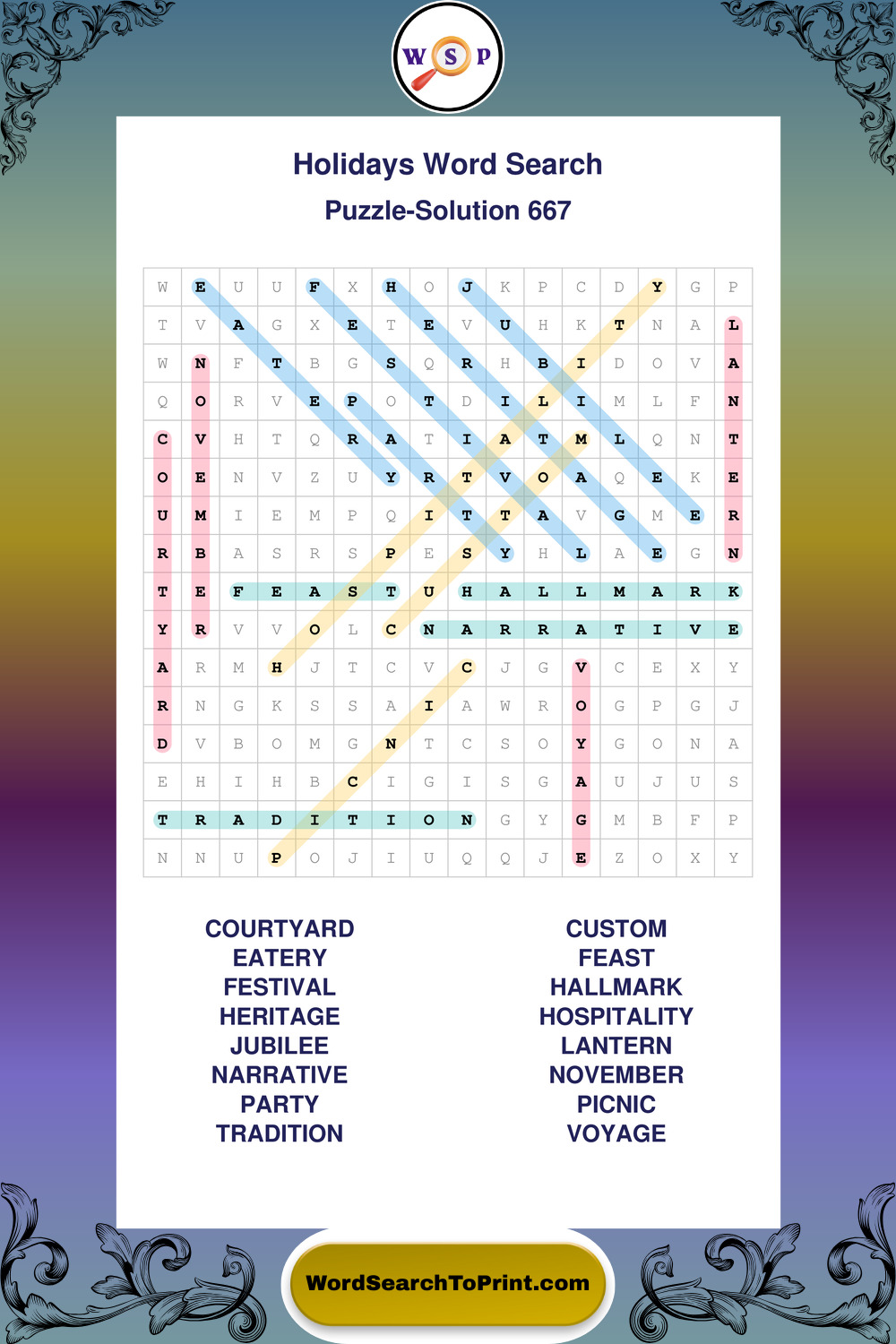 W S P

Holidays Word Search

Puzzle-Solution 667

| W | E | U | U | F | X | H | O | J | K | P | C | D | Y | G | P |
|---|---|---|---|---|---|---|---|---|---|---|---|---|---|---|---|
| T | V | A | G | X | E | T | E | V | U | H | K | T | N | A | L |
| W | N | F | T | B | G | S | Q | R | H | B | I | D | O | V | A |
| Q | O | R | V | E | P | O | T | D | I | L | I | M | L | F | N |
| C | V | H | T | Q | R | A | T | I | A | T | M | L | Q | N | T |
| O | E | N | V | Z | U | Y | R | T | V | O | A | Q | E | K | E |
| U | M | I | E | M | P | Q | I | T | T | A | V | G | M | E | R |
| R | B | A | S | R | S | P | E | S | Y | H | L | A | E | G | N |
| T | E | F | E | A | S | T | U | H | A | L | L | M | A | R | K |
| Y | R | V | V | O | L | C | N | A | R | R | A | T | I | V | E |
| A | R | M | H | J | T | C | V | C | J | G | V | C | E | X | Y |
| R | N | G | K | S | S | A | I | A | W | R | O | G | P | G | J |
| D | V | B | O | M | G | N | T | C | S | O | Y | G | O | N | A |
| E | H | I | H | B | C | I | G | I | S | G | A | U | J | U | S |
| T | R | A | D | I | T | I | O | N | G | Y | G | M | B | F | P |
| N | N | U | P | O | J | I | U | Q | Q | J | E | Z | O | X | Y |

COURTYARD
EATERY
FESTIVAL
HERITAGE
JUBILEE
NARRATIVE
PARTY
TRADITION

CUSTOM
FEAST
HALLMARK
HOSPITALITY
LANTERN
NOVEMBER
PICNIC
VOYAGE

WordSearchToPrint.com